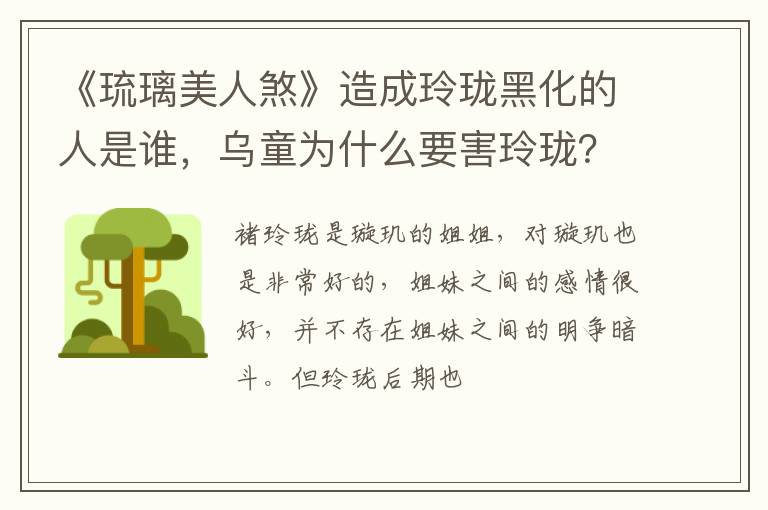 《琉璃美人煞》造成玲珑黑化的人是谁，乌童为什么要害玲珑？

褚玲珑是璇玑的姐姐，对璇玑也是非常好的，姐妹之间的感情很好，并不存在姐妹之间的明争暗斗。但玲珑后期也